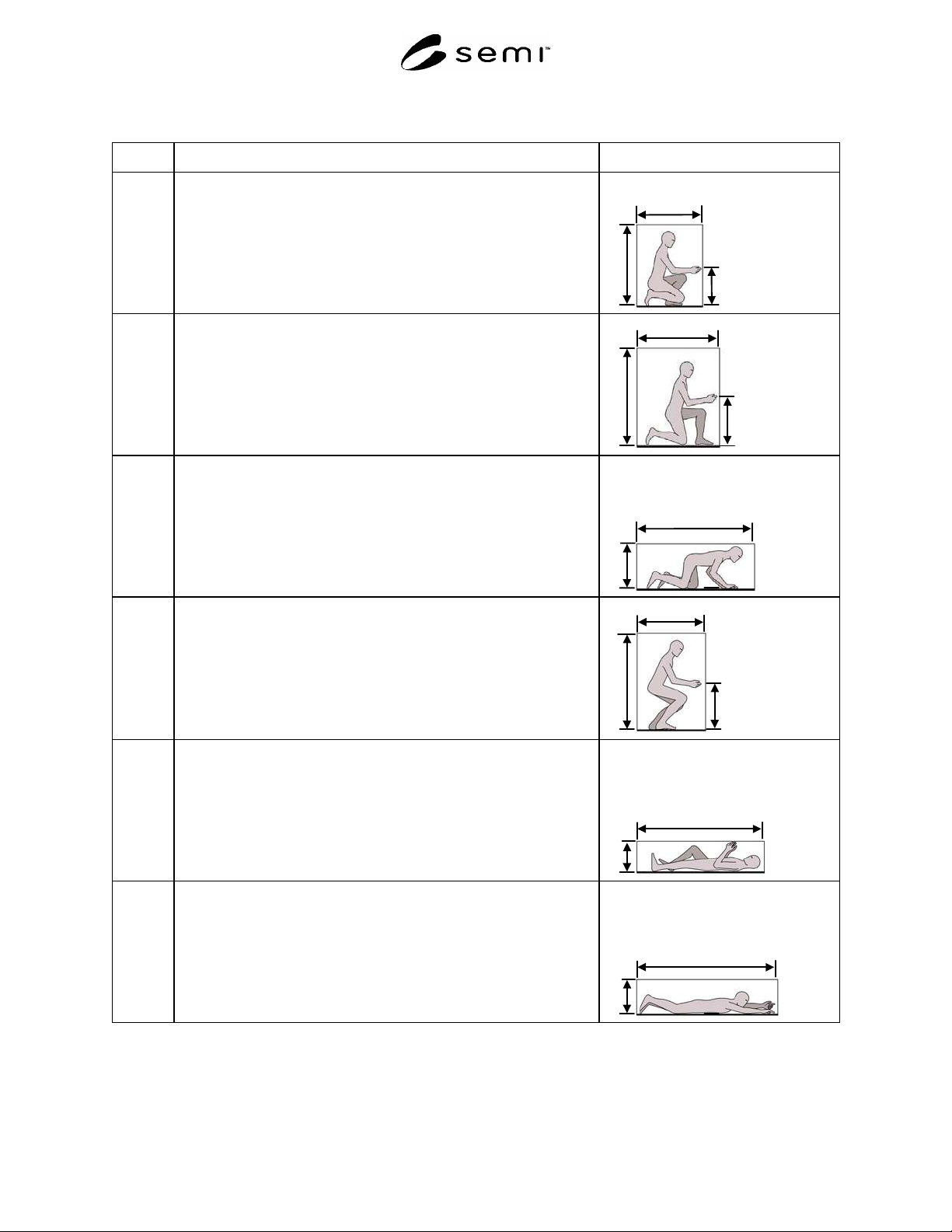 semi™